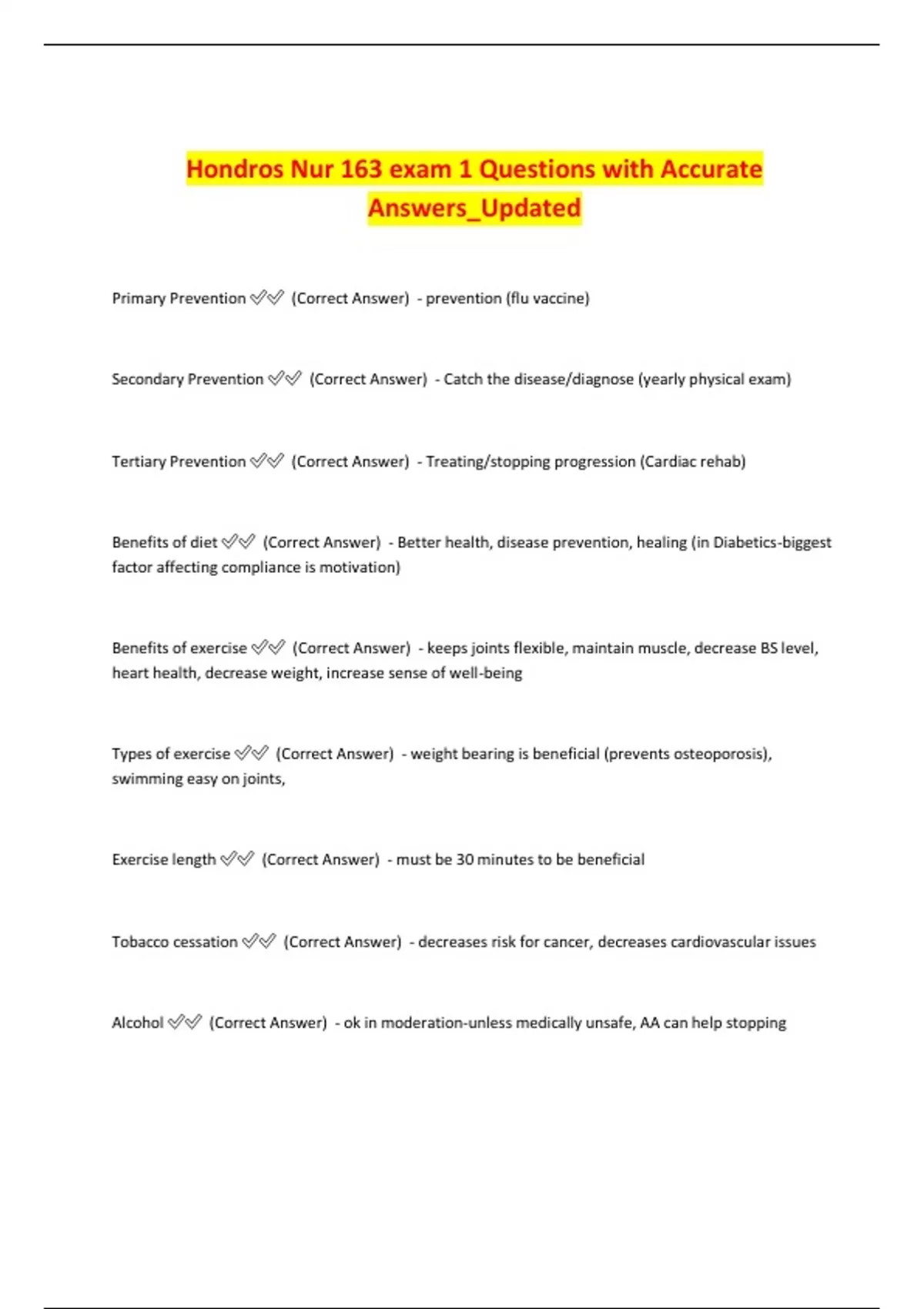 Hondros Nur 163 exam 1 Questions with Accurate Answers_Updated

Primary Prevention ✅✅ (Correct Answer) - prevention (flu vaccine)

Secondary Prevention ✅✅ (Correct Answer) - Catch the disease/diagnose (yearly physical exam)

Tertiary Prevention ✅✅ (Correct Answer) - Treating/stopping progression (Cardiac rehab)

Benefits of diet ✅✅ (Correct Answer) - Better health, disease prevention, healing (in Diabetics-biggest factor affecting compliance is motivation)

Benefits of exercise ✅✅ (Correct Answer) - keeps joints flexible, maintain muscle, decrease BS level, heart health, decrease weight, increase sense of well-being

Types of exercise ✅✅ (Correct Answer) - weight bearing is beneficial (prevents osteoporosis), swimming easy on joints,

Exercise length ✅✅ (Correct Answer) - must be 30 minutes to be beneficial

Tobacco cessation ✅✅ (Correct Answer) - decreases risk for cancer, decreases cardiovascular issues

Alcohol ✅✅ (Correct Answer) - ok in moderation-unless medically unsafe, AA can help stopping